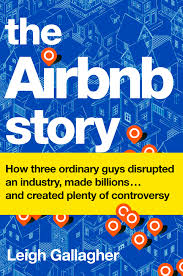 the Airbnb story

How three ordinary guys disrupted an industry, made billions… and created plenty of controversy

Leigh Gallagher